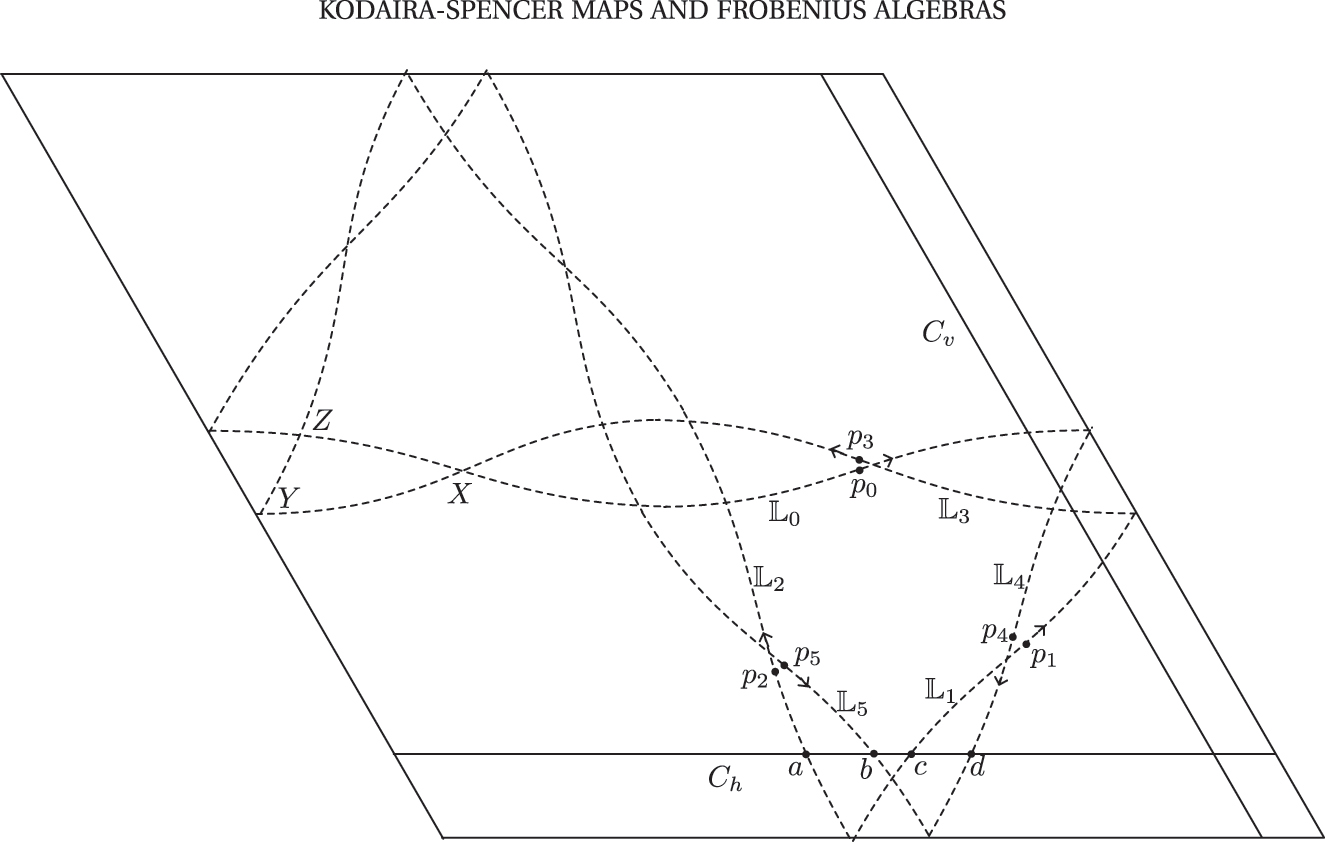 KODAIRA-SPENCER MAPS AND FROBENIUS ALGEBRAS

$C_v$

$Z$

$p_3$

$p_0$

$Y$

$X$

$\mathbb{L}_0$

$\mathbb{L}_3$

$\mathbb{L}_2$

$\mathbb{L}_4$

$p_4$

$p_1$

$p_5$

$p_2$

$\mathbb{L}_5$

$\mathbb{L}_1$

$C_h$

$a$

$b$

$c$

$d$